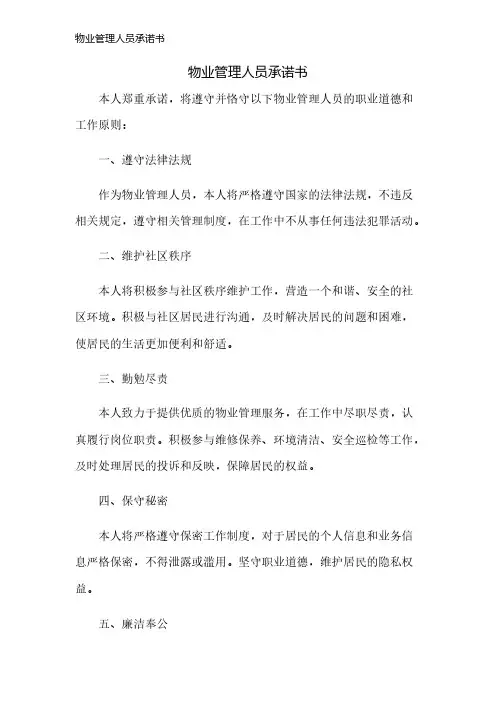 物业管理人员承诺书

物业管理人员承诺书

本人郑重承诺，将遵守并恪守以下物业管理人员的职业道德和工作原则：

一、遵守法律法规

作为物业管理人员，本人将严格遵守国家的法律法规，不违反相关规定，遵守相关管理制度，在工作中不从事任何违法犯罪活动。

二、维护社区秩序

本人将积极参与社区秩序维护工作，营造一个和谐、安全的社区环境。积极与社区居民进行沟通，及时解决居民的问题和困难，使居民的生活更加便利和舒适。

三、勤勉尽责

本人致力于提供优质的物业管理服务，在工作中尽职尽责，认真履行岗位职责。积极参与维修保养、环境清洁、安全巡检等工作，及时处理居民的投诉和反映，保障居民的权益。

四、保守秘密

本人将严格遵守保密工作制度，对于居民的个人信息和业务信息严格保密，不得泄露或滥用。坚守职业道德，维护居民的隐私权益。

五、廉洁奉公